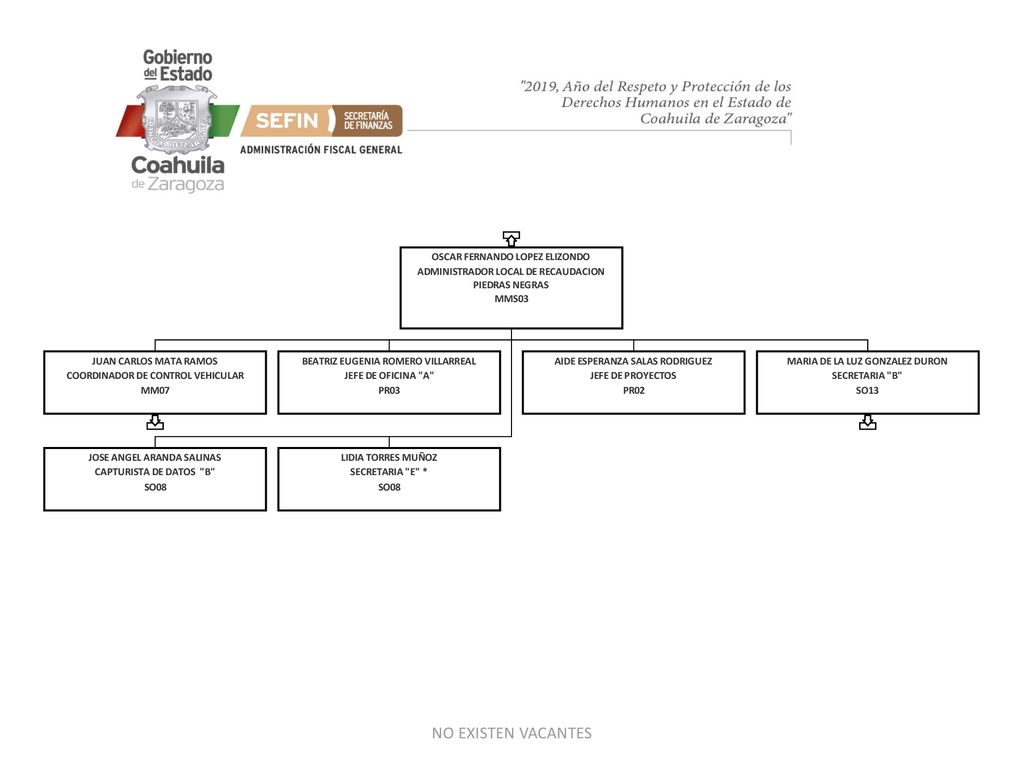 Gobierno del Estado
Coahuila de Zaragoza
SEFIN SECRETARÍA DE FINANZAS
ADMINISTRACIÓN FISCAL GENERAL

"2019, Año del Respeto y Protección de los Derechos Humanos en el Estado de Coahuila de Zaragoza"

OSCAR FERNANDO LOPEZ ELIZONDO
ADMINISTRADOR LOCAL DE RECAUDACION
PIEDRAS NEGRAS
MMS03

JUAN CARLOS MATA RAMOS
COORDINADOR DE CONTROL VEHICULAR
MM07

BEATRIZ EUGENIA ROMERO VILLARREAL
JEFE DE OFICINA "A"
PR03

AIDE ESPERANZA SALAS RODRIGUEZ
JEFE DE PROYECTOS
PR02

MARIA DE LA LUZ GONZALEZ DURON
SECRETARIA "B"
SO13

JOSE ANGEL ARANDA SALINAS
CAPTURISTA DE DATOS "B"
SO08

LIDIA TORRES MUÑOZ
SECRETARIA "E" *
SO08

NO EXISTEN VACANTES